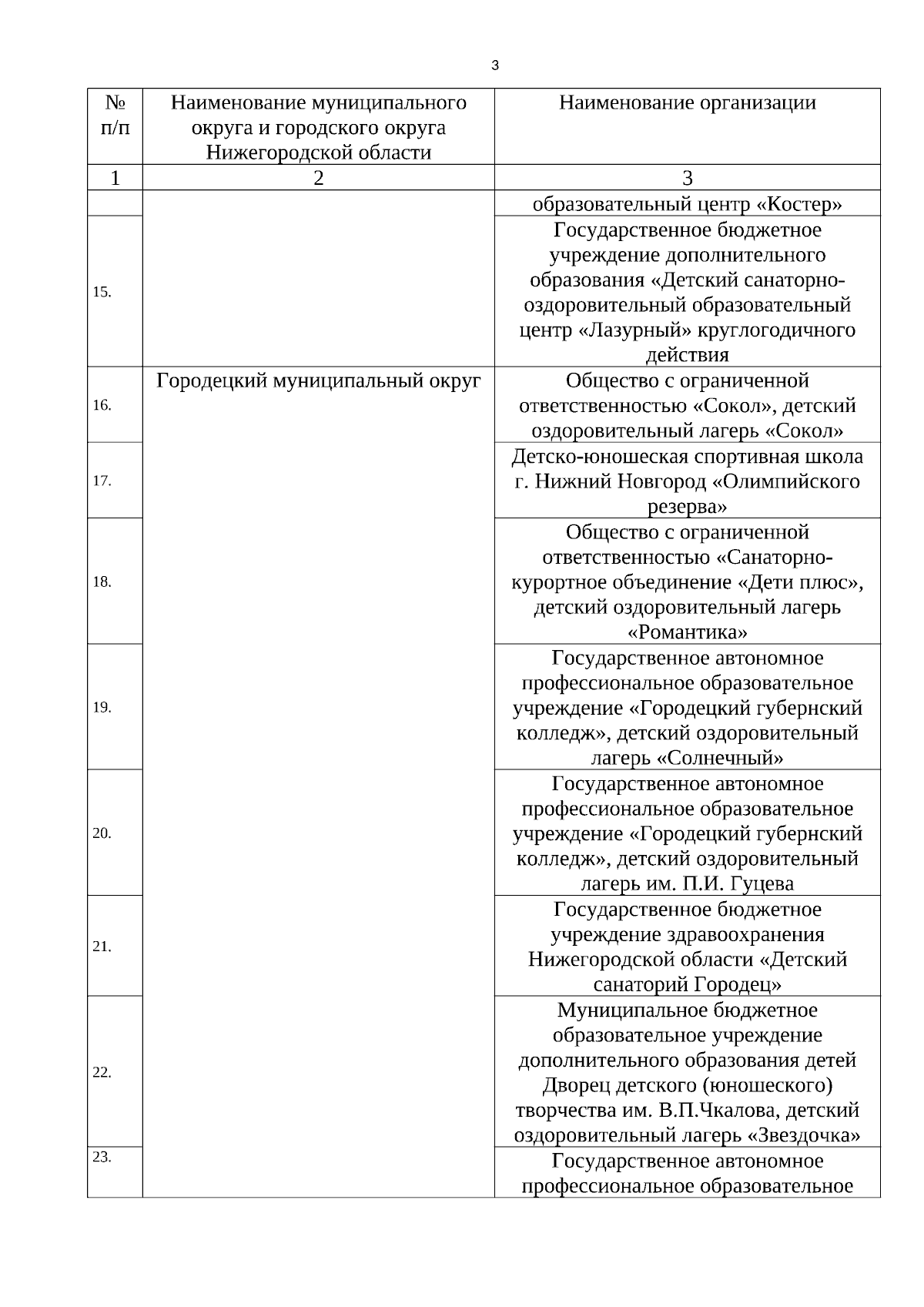 3

| № п/п | Наименование муниципального округа и городского округа Нижегородской области | Наименование организации |
|---|---|---|
| 1 | 2 | 3 |
| | | образовательный центр «Костер» |
| 15. | | Государственное бюджетное учреждение дополнительного образования «Детский санаторно-оздоровительный образовательный центр «Лазурный» круглогодичного действия |
| 16. | Городецкий муниципальный округ | Общество с ограниченной ответственностью «Сокол», детский оздоровительный лагерь «Сокол» |
| 17. | | Детско-юношеская спортивная школа г. Нижний Новгород «Олимпийского резерва» |
| 18. | | Общество с ограниченной ответственностью «Санаторно-курортное объединение «Дети плюс», детский оздоровительный лагерь «Романтика» |
| 19. | | Государственное автономное профессиональное образовательное учреждение «Городецкий губернский колледж», детский оздоровительный лагерь «Солнечный» |
| 20. | | Государственное автономное профессиональное образовательное учреждение «Городецкий губернский колледж», детский оздоровительный лагерь им. П.И. Гуцева |
| 21. | | Государственное бюджетное учреждение здравоохранения Нижегородской области «Детский санаторий Городец» |
| 22. | | Муниципальное бюджетное образовательное учреждение дополнительного образования детей Дворец детского (юношеского) творчества им. В.П.Чкалова, детский оздоровительный лагерь «Звездочка» |
| 23. | | Государственное автономное профессиональное образовательное |